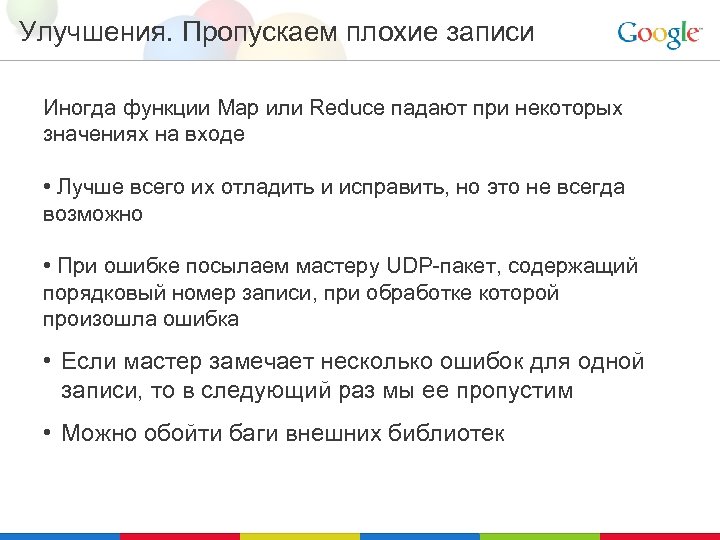 Улучшения. Пропускаем плохие записи

Google

Иногда функции Map или Reduce падают при некоторых значениях на входе

• Лучше всего их отладить и исправить, но это не всегда возможно

• При ошибке посылаем мастеру UDP-пакет, содержащий порядковый номер записи, при обработке которой произошла ошибка

• Если мастер замечает несколько ошибок для одной записи, то в следующий раз мы ее пропустим

• Можно обойти баги внешних библиотек